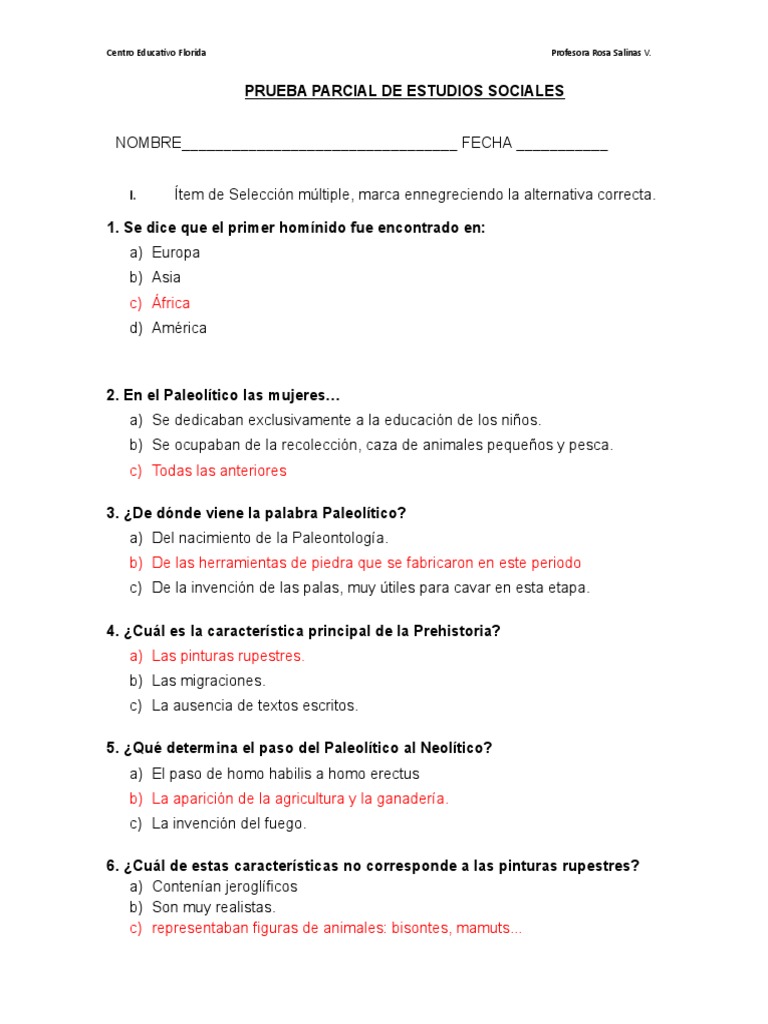 Centro Educativo Florida

Profesora Rosa Salinas V.

PRUEBA PARCIAL DE ESTUDIOS SOCIALES

NOMBRE________________________________ FECHA ___________

I. Ítem de Selección múltiple, marca ennegreciendo la alternativa correcta.

1. Se dice que el primer homínido fue encontrado en:
a) Europa
b) Asia
c) África
d) América

2. En el Paleolítico las mujeres…
a) Se dedicaban exclusivamente a la educación de los niños.
b) Se ocupaban de la recolección, caza de animales pequeños y pesca.
c) Todas las anteriores

3. ¿De dónde viene la palabra Paleolítico?
a) Del nacimiento de la Paleontología.
b) De las herramientas de piedra que se fabricaron en este periodo
c) De la invención de las palas, muy útiles para cavar en esta etapa.

4. ¿Cuál es la característica principal de la Prehistoria?
a) Las pinturas rupestres.
b) Las migraciones.
c) La ausencia de textos escritos.

5. ¿Qué determina el paso del Paleolítico al Neolítico?
a) El paso de homo habilis a homo erectus
b) La aparición de la agricultura y la ganadería.
c) La invención del fuego.

6. ¿Cuál de estas características no corresponde a las pinturas rupestres?
a) Contenían jeroglíficos
b) Son muy realistas.
c) representaban figuras de animales: bisontes, mamuts...